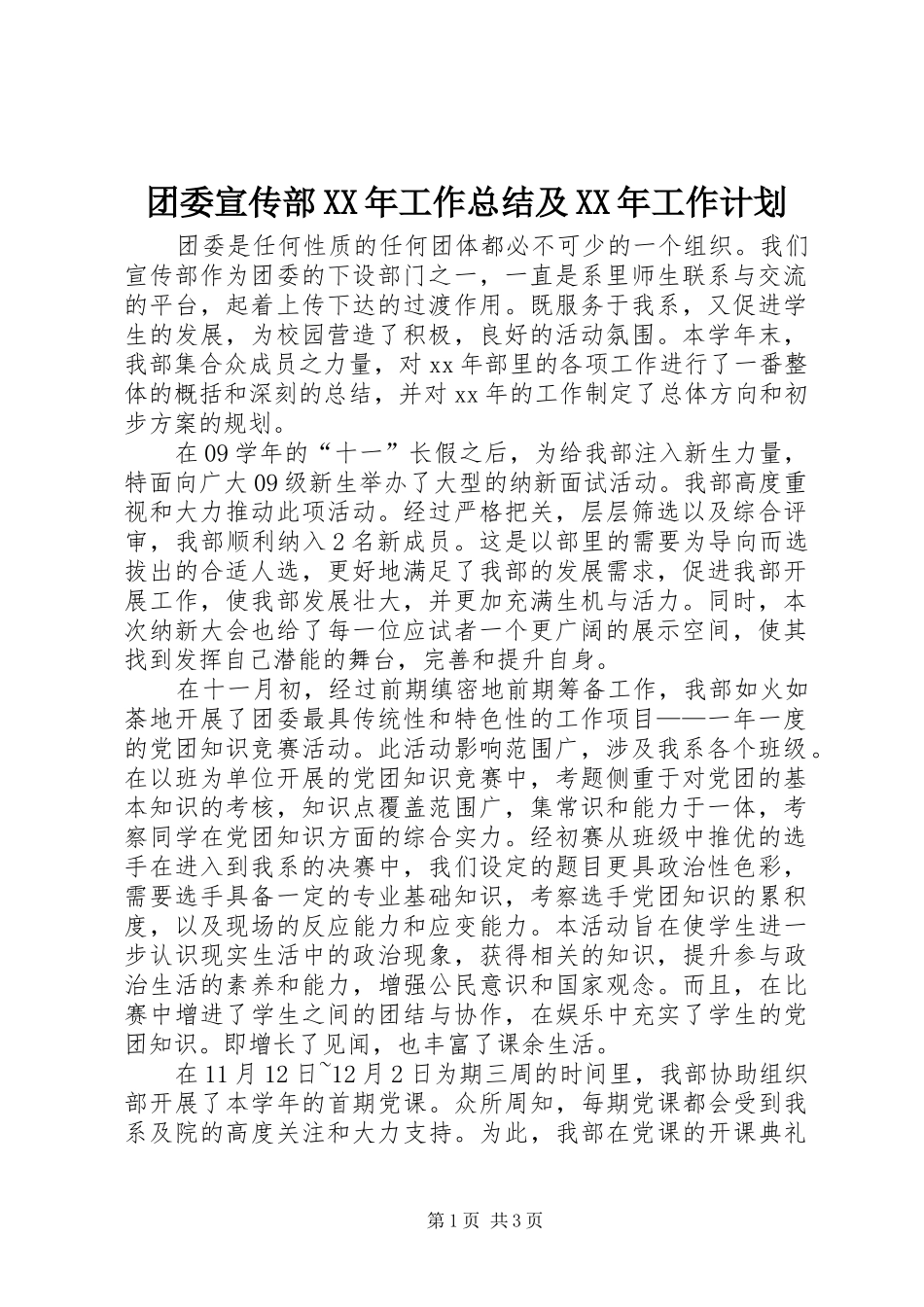 团委宣传部XX年工作总结及XX年工作计划

团委是任何性质的任何团体都必不可少的一个组织。我们宣传部作为团委的下设部门之一，一直是系里师生联系与交流的平台，起着上传下达的过渡作用。既服务于我系，又促进学生的发展，为校园营造了积极，良好的活动氛围。本学年末，我部集合众成员之力量，对xx年部里的各项工作进行了一番整体的概括和深刻的总结，并对xx年的工作制定了总体方向和初步方案的规划。

在09学年的“十一”长假之后，为给我部注入新生力量，特面向广大09级新生举办了大型的纳新面试活动。我部高度重视和大力推动此项活动。经过严格把关，层层筛选以及综合评审，我部顺利纳入2名新成员。这是以部里的需要为导向而选拔出的合适人选，更好地满足了我部的发展需求，促进我部开展工作，使我部发展壮大，并更加充满生机与活力。同时，本次纳新大会也给了每一位应试者一个更广阔的展示空间，使其找到发挥自己潜能的舞台，完善和提升自身。

在十一月初，经过前期缜密地前期筹备工作，我部如火如荼地开展了团委最具传统性和特色性的工作项目——一年一度的党团知识竞赛活动。此活动影响范围广，涉及我系各个班级。在以班为单位开展的党团知识竞赛中，考题侧重于对党团的基本知识的考核，知识点覆盖范围广，集常识和能力于一体，考察同学在党团知识方面的综合实力。经初赛从班级中推优的选手在进入到我系的决赛中，我们设定的题目更具政治性色彩，需要选手具备一定的专业基础知识，考察选手党团知识的累积度，以及现场的反应能力和应变能力。本活动旨在使学生进一步认识现实生活中的政治现象，获得相关的知识，提升参与政治生活的素养和能力，增强公民意识和国家观念。而且，在比赛中增进了学生之间的团结与协作，在娱乐中充实了学生的党团知识。即增长了见闻，也丰富了课余生活。

在11月12日~12月2日为期三周的时间里，我部协助组织部开展了本学年的首期党课。众所周知，每期党课都会受到我系及院的高度关注和大力支持。为此，我部在党课的开课典礼

第1页 共3页